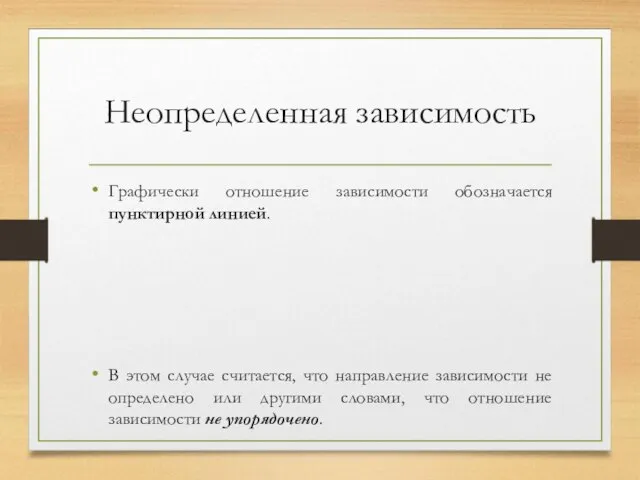 Неопределенная зависимость

• Графически отношение зависимости обозначается пунктирной линией.

• В этом случае считается, что направление зависимости не определено или другими словами, что отношение зависимости не упорядочено.